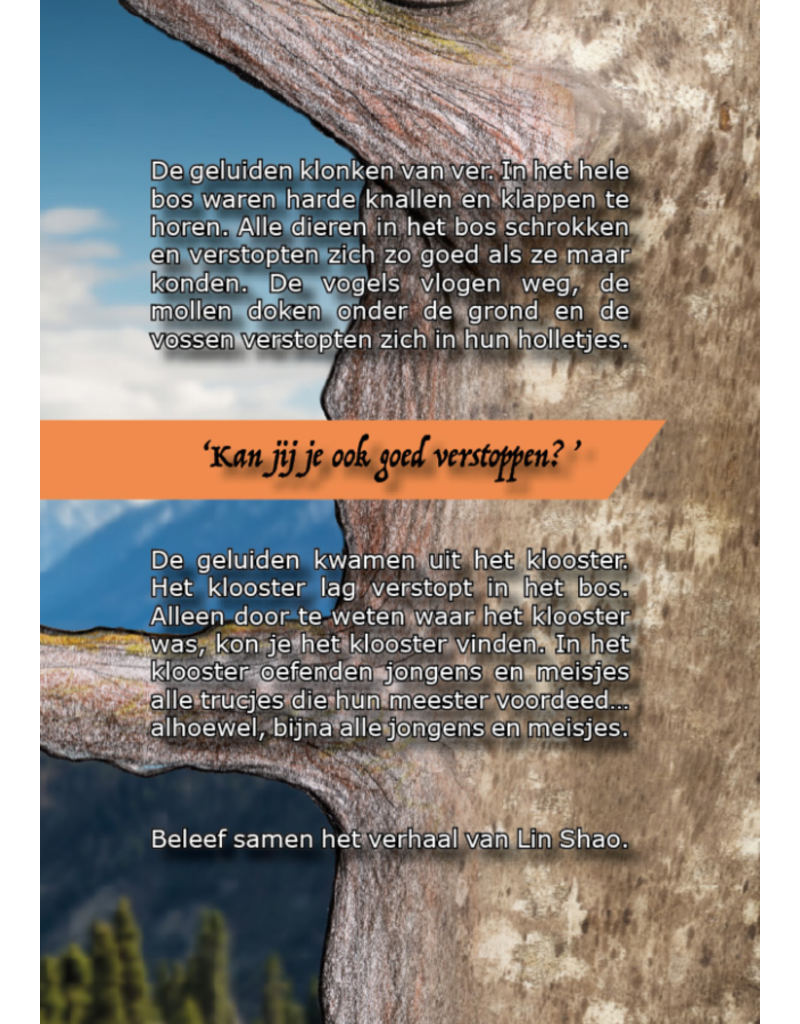 De geluiden klonken van ver. In het hele bos waren harde knallen en klappen te horen. Alle dieren in het bos schrokken en verstopten zich zo goed als ze maar konden. De vogels vlogen weg, de mollen doken onder de grond en de vossen verstopten zich in hun holletjes.

'Kan jij je ook goed verstoppen? '

De geluiden kwamen uit het klooster. Het klooster lag verstopt in het bos. Alleen door te weten waar het klooster was, kon je het klooster vinden. In het klooster oefenden jongens en meisjes alle trucjes die hun meester voordeed... alhoewel, bijna alle jongens en meisjes.

Beleef samen het verhaal van Lin Shao.